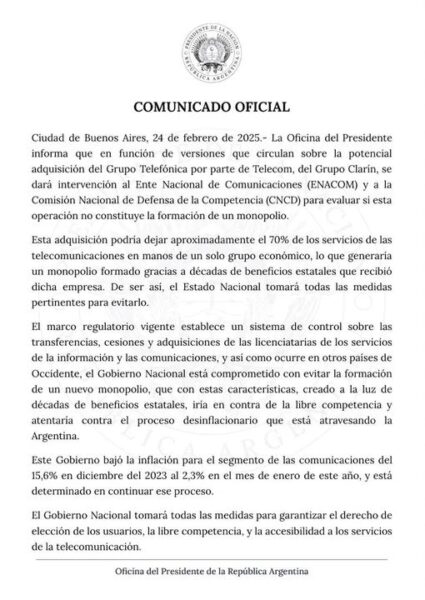 PRESIDENTE DE LA NACIÓN
REPÚBLICA ARGENTINA

COMUNICADO OFICIAL

Ciudad de Buenos Aires, 24 de febrero de 2025.- La Oficina del Presidente informa que en función de versiones que circulan sobre la potencial adquisición del Grupo Telefónica por parte de Telecom, del Grupo Clarín, se dará intervención al Ente Nacional de Comunicaciones (ENACOM) y a la Comisión Nacional de Defensa de la Competencia (CNCD) para evaluar si esta operación no constituye la formación de un monopolio.

Esta adquisición podría dejar aproximadamente el 70% de los servicios de las telecomunicaciones en manos de un solo grupo económico, lo que generaría un monopolio formado gracias a décadas de beneficios estatales que recibió dicha empresa. De ser así, el Estado Nacional tomará todas las medidas pertinentes para evitarlo.

El marco regulatorio vigente establece un sistema de control sobre las transferencias, cesiones y adquisiciones de las licenciatarias de los servicios de la información y las comunicaciones, y así como ocurre en otros países de Occidente, el Gobierno Nacional está comprometido con evitar la formación de un nuevo monopolio, que con estas características, creado a la luz de décadas de beneficios estatales, iría en contra de la libre competencia y atentaría contra el proceso desinflacionario que está atravesando la Argentina.

Este Gobierno bajó la inflación para el segmento de las comunicaciones del 15,6% en diciembre del 2023 al 2,3% en el mes de enero de este año, y está determinado en continuar ese proceso.

El Gobierno Nacional tomará todas las medidas para garantizar el derecho de elección de los usuarios, la libre competencia, y la accesibilidad a los servicios de la telecomunicación.

Oficina del Presidente de la República Argentina